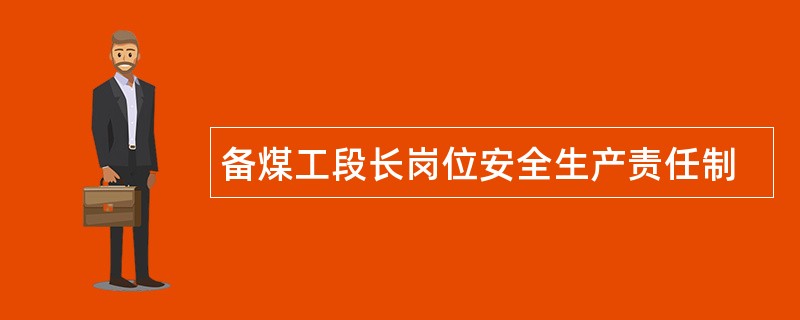 备煤工段长岗位安全生产责任制